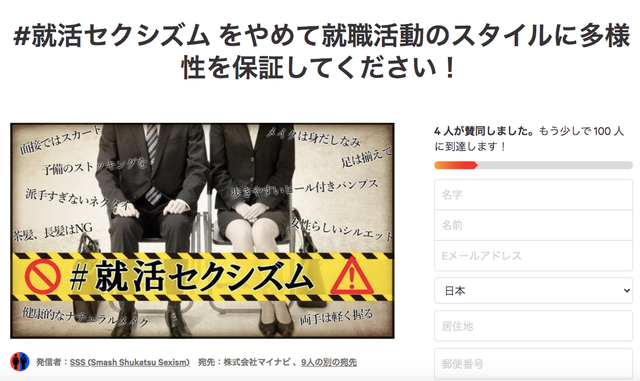 #就活セクシズム をやめて就職活動のスタイルに多様性を保証してください！

面接ではスカート
予備のストッキングを
派手すぎないネクタイ
茶髪、長髪はNG
メイクは身だしなみ
足は揃えて
歩きやすいヒール付きパンプス
女性らしいシルエット
#就活セクシズム
健康的なナチュラルメイク
両手は軽く握る

発信者：SSS (Smash Shukatsu Sexism)　宛先：株式会社マイナビ、9人の別の宛先

4 人が賛同しました。もう少しで 100 人に到達します！

名字
名前
Eメールアドレス
日本
居住地
郵便番号